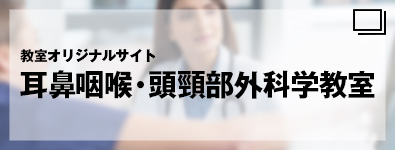 教室オリジナルサイト

耳鼻咽喉・頭頸部外科学教室